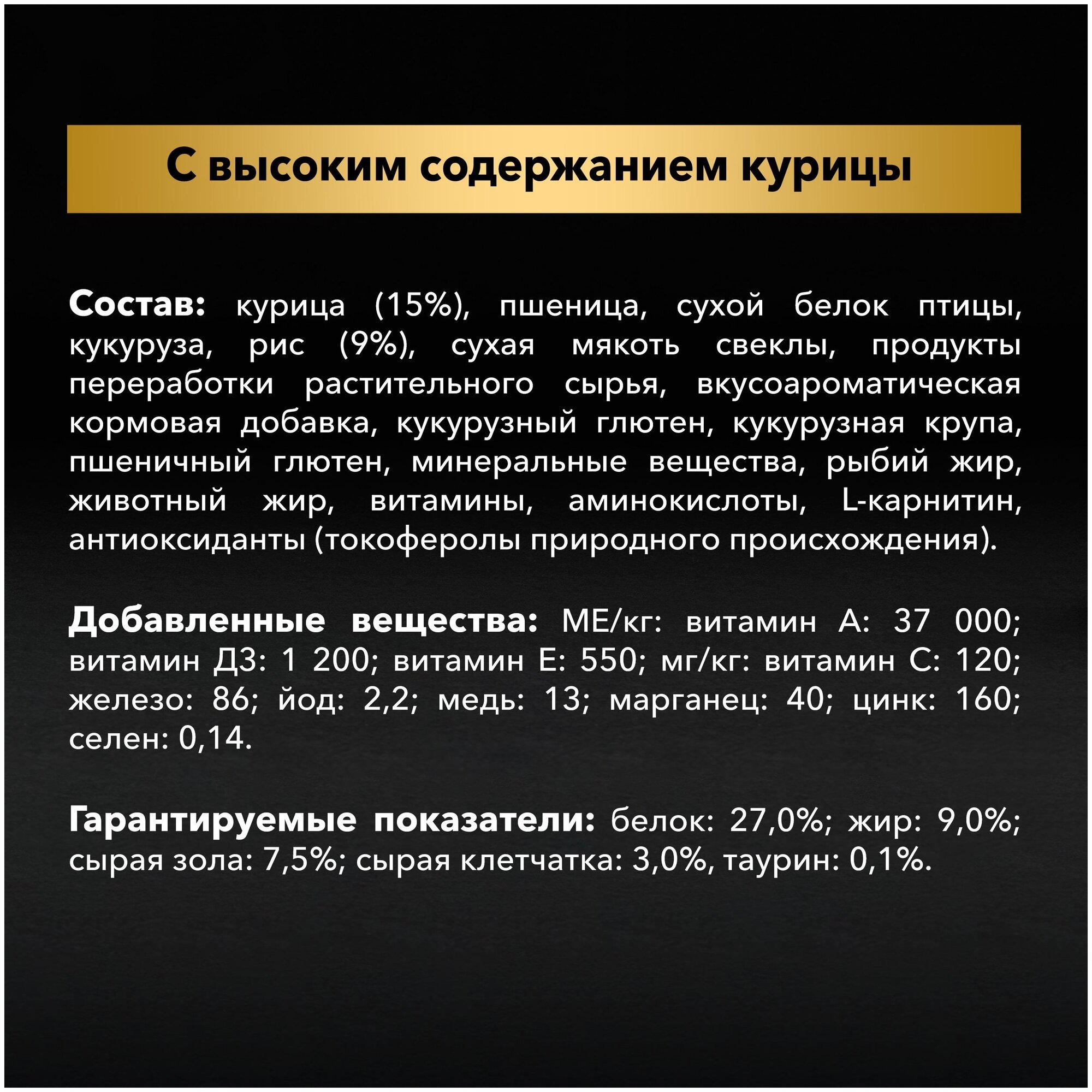 С высоким содержанием курицы

Состав: курица (15%), пшеница, сухой белок птицы, кукуруза, рис (9%), сухая мякоть свеклы, продукты переработки растительного сырья, вкусоароматическая кормовая добавка, кукурузный глютен, кукурузная крупа, пшеничный глютен, минеральные вещества, рыбий жир, животный жир, витамины, аминокислоты, L-карнитин, антиоксиданты (токоферолы природного происхождения).

Добавленные вещества: МЕ/кг: витамин А: 37 000; витамин Д3: 1 200; витамин Е: 550; мг/кг: витамин С: 120; железо: 86; йод: 2,2; медь: 13; марганец: 40; цинк: 160; селен: 0,14.

Гарантируемые показатели: белок: 27,0%; жир: 9,0%; сырая зола: 7,5%; сырая клетчатка: 3,0%, таурин: 0,1%.